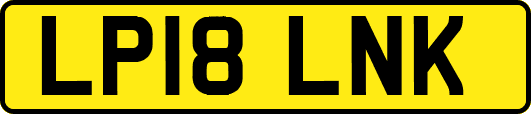 LP18 LNK